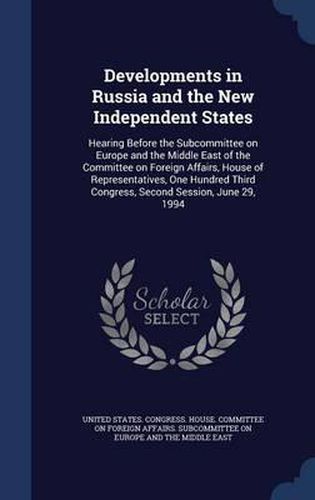 Developments in Russia and the New Independent States

Hearing Before the Subcommittee on Europe and the Middle East of the Committee on Foreign Affairs, House of Representatives, One Hundred Third Congress, Second Session, June 29, 1994

Scholar SELECT

UNITED STATES. CONGRESS. HOUSE. COMMITTEE ON FOREIGN AFFAIRS. SUBCOMMITTEE ON EUROPE AND THE MIDDLE EAST